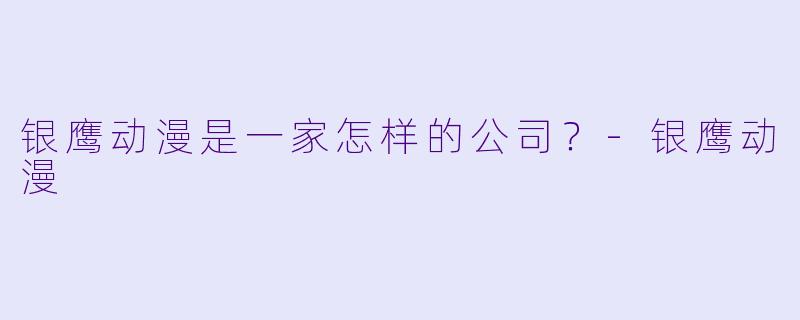 银鹰动漫是一家怎样的公司？ - 银鹰动漫